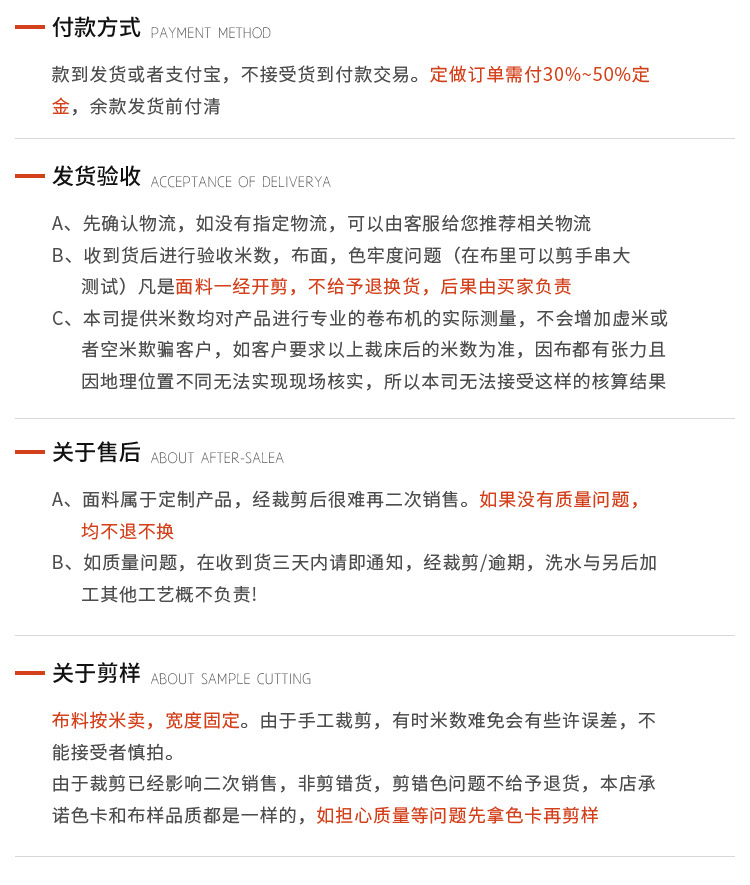 付款方式 PAYMENT METHOD

款到发货或者支付宝，不接受货到付款交易。定做订单需付30%~50%定金，余款发货前付清

发货验收 ACCEPTANCE OF DELIVERYA

A、先确认物流，如没有指定物流，可以由客服给您推荐相关物流

B、收到货后进行验收米数，布面，色牢度问题（在布里可以剪手串大测试）凡是面料一经开剪，不给予退换货，后果由买家负责

C、本司提供米数均对产品进行专业的卷布机的实际测量，不会增加虚米或者空米欺骗客户，如客户要求以上裁床后的米数为准，因布都有张力且因地理位置不同无法实现现场核实，所以本司无法接受这样的核算结果

关于售后 ABOUT AFTER-SALEA

A、面料属于定制产品，经裁剪后很难再二次销售。如果没有质量问题，均不退不换

B、如质量问题，在收到货三天内请即通知，经裁剪/逾期，洗水与另后加工其他工艺概不负责!

关于剪样 ABOUT SAMPLE CUTTING

布料按米卖，宽度固定。由于手工裁剪，有时米数难免会有些许误差，不能接受者慎拍。

由于裁剪已经影响二次销售，非剪错货，剪错色问题不给予退货，本店承诺色卡和布样品质都是一样的，如担心质量等问题先拿色卡再剪样